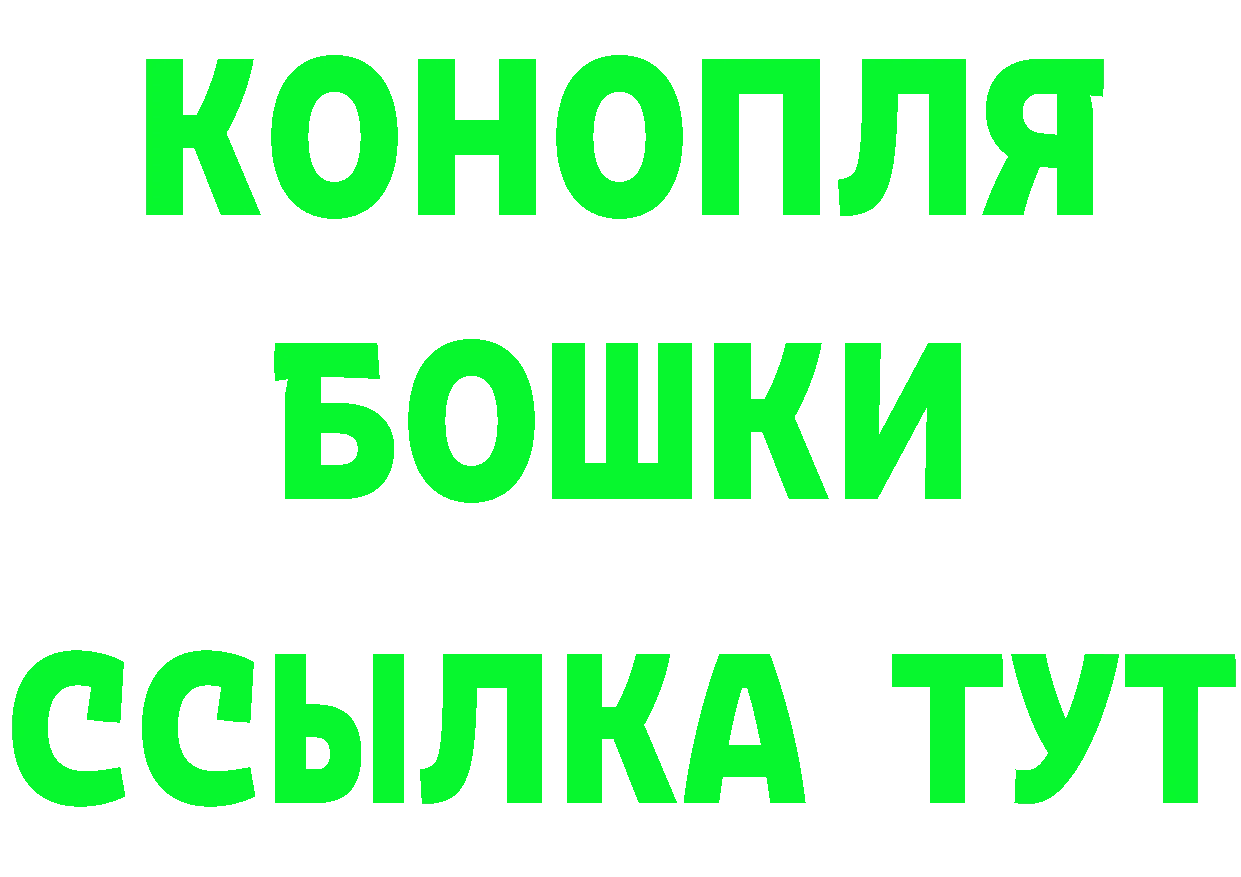 КОНОПЛЯ
БОШКИ
ССЫЛКА ТУТ